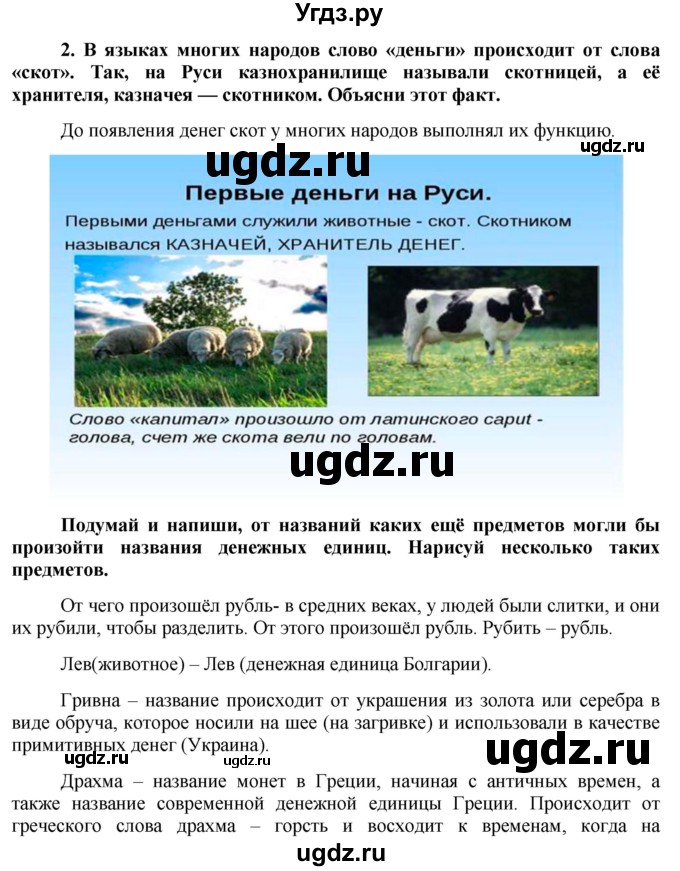 Угдз.ру

2. В языках многих народов слово «деньги» происходит от слова «скот». Так, на Руси казнохранилище называли скотницей, а её хранителя, казначея — скотником. Объясни этот факт.

До появления денег скот у многих народов выполнял их функцию.

ugdz.ru

ugdz.ru

Первые деньги на Руси.

Первыми деньгами служили животные - скот. Скотником назывался КАЗНАЧЕЙ, ХРАНИТЕЛЬ ДЕНЕГ.

Слово «капитал» произошло от латинского caput - голова, счет же скота вели по головам.

ugdz.ru

Подумай и напиши, от названий каких ещё предметов могли бы произойти названия денежных единиц. Нарисуй несколько таких предметов.

От чего произошёл рубль- в средних веках, у людей были слитки, и они их рубили, чтобы разделить. От этого произошёл рубль. Рубить – рубль.

Лев(животное) – Лев (денежная единица Болгарии).

Гривна – название происходит от украшения из золота или серебра в виде обруча, которое носили на шее (на загривке) и использовали в качестве примитивных денег (Украина).

ugdz.ru

ugdz.ru

Драхма – название монет в Греции, начиная с античных времен, а также название современной денежной единицы Греции. Происходит от греческого слова драхма – горсть и восходит к временам, когда на

ugdz.ru